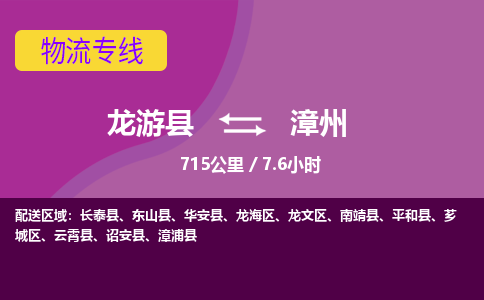 物流专线

龙游县 漳州

715公里 / 7.6小时

配送区域：长泰县、东山县、华安县、龙海区、龙文区、南靖县、平和县、芗城区、云霄县、诏安县、漳浦县